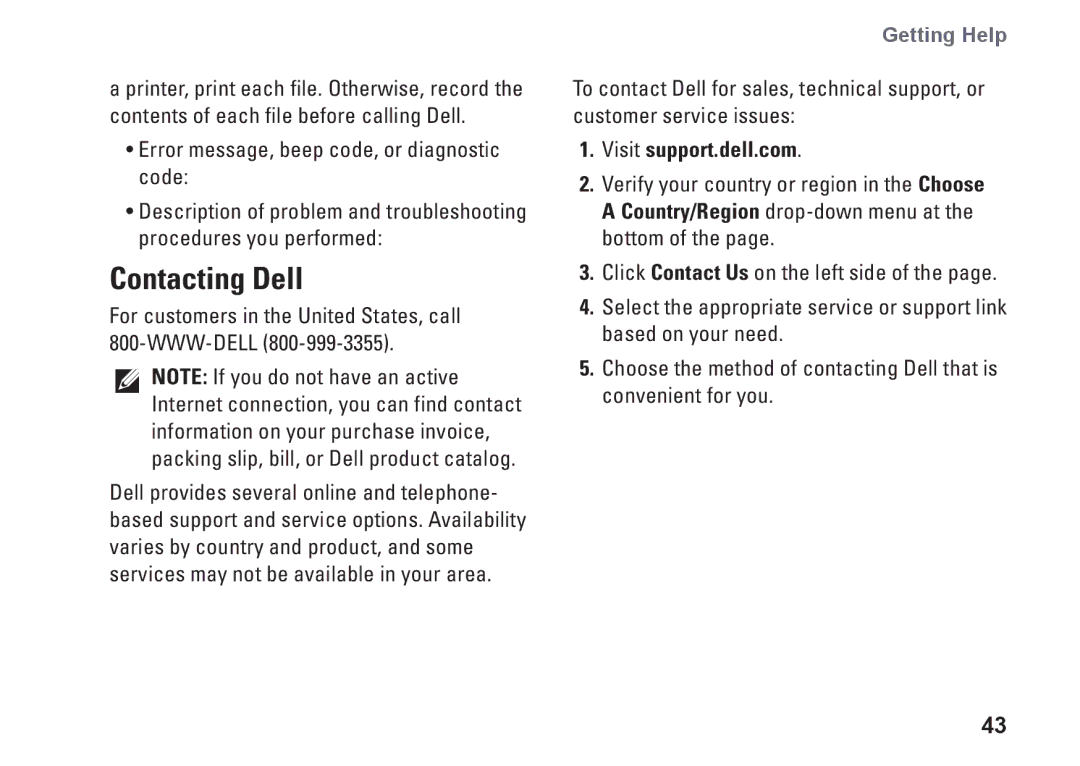 Getting Help

a printer, print each file. Otherwise, record the contents of each file before calling Dell.

• Error message, beep code, or diagnostic code:

• Description of problem and troubleshooting procedures you performed:

Contacting Dell

For customers in the United States, call 800-WWW-DELL (800-999-3355).

NOTE: If you do not have an active Internet connection, you can find contact information on your purchase invoice, packing slip, bill, or Dell product catalog.

Dell provides several online and telephone-based support and service options. Availability varies by country and product, and some services may not be available in your area.

To contact Dell for sales, technical support, or customer service issues:

1. Visit support.dell.com.

2. Verify your country or region in the Choose A Country/Region drop-down menu at the bottom of the page.

3. Click Contact Us on the left side of the page.

4. Select the appropriate service or support link based on your need.

5. Choose the method of contacting Dell that is convenient for you.

43